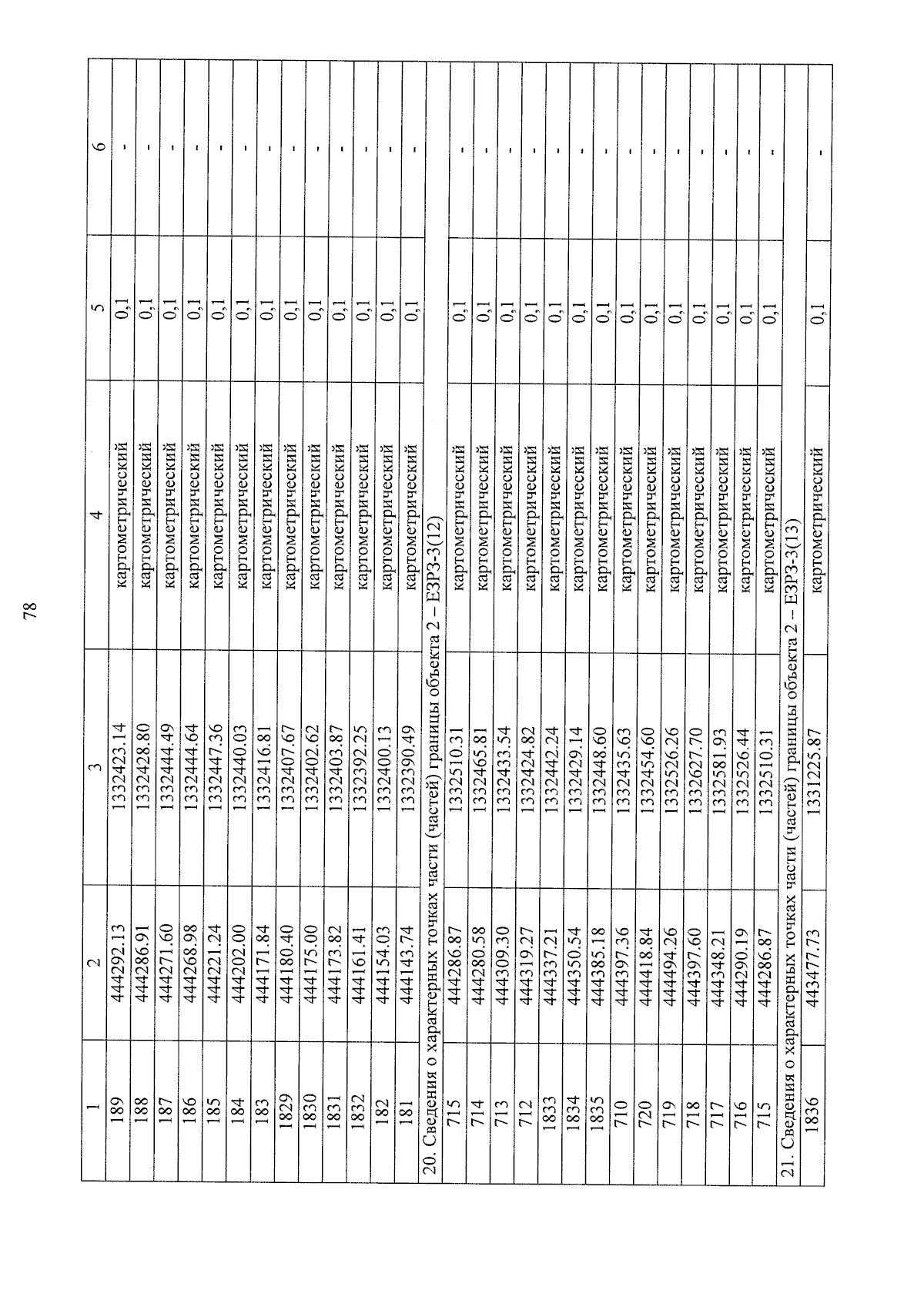 78

| 1 | 2 | 3 | 4 | 5 | 6 |
|---|---|---|---|---|---|
| 189 | 444292.13 | 1332423.14 | картометрический | 0,1 | - |
| 188 | 444286.91 | 1332428.80 | картометрический | 0,1 | - |
| 187 | 444271.60 | 1332444.49 | картометрический | 0,1 | - |
| 186 | 444268.98 | 1332444.64 | картометрический | 0,1 | - |
| 185 | 444221.24 | 1332447.36 | картометрический | 0,1 | - |
| 184 | 444202.00 | 1332440.03 | картометрический | 0,1 | - |
| 183 | 444171.84 | 1332416.81 | картометрический | 0,1 | - |
| 1829 | 444180.40 | 1332407.67 | картометрический | 0,1 | - |
| 1830 | 444175.00 | 1332402.62 | картометрический | 0,1 | - |
| 1831 | 444173.82 | 1332403.87 | картометрический | 0,1 | - |
| 1832 | 444161.41 | 1332392.25 | картометрический | 0,1 | - |
| 182 | 444154.03 | 1332400.13 | картометрический | 0,1 | - |
| 181 | 444143.74 | 1332390.49 | картометрический | 0,1 | - |
| 20. Сведения о характерных точках части (частей) границы объекта 2 – ЕЗРЗ-3(12) | | | | | |
| 715 | 444286.87 | 1332510.31 | картометрический | 0,1 | - |
| 714 | 444280.58 | 1332465.81 | картометрический | 0,1 | - |
| 713 | 444309.30 | 1332433.54 | картометрический | 0,1 | - |
| 712 | 444319.27 | 1332424.82 | картометрический | 0,1 | - |
| 1833 | 444337.21 | 1332442.24 | картометрический | 0,1 | - |
| 1834 | 444350.54 | 1332429.14 | картометрический | 0,1 | - |
| 1835 | 444385.18 | 1332448.60 | картометрический | 0,1 | - |
| 710 | 444397.36 | 1332435.63 | картометрический | 0,1 | - |
| 720 | 444418.84 | 1332454.60 | картометрический | 0,1 | - |
| 719 | 444494.26 | 1332526.26 | картометрический | 0,1 | - |
| 718 | 444397.60 | 1332627.70 | картометрический | 0,1 | - |
| 717 | 444348.21 | 1332581.93 | картометрический | 0,1 | - |
| 716 | 444290.19 | 1332526.44 | картометрический | 0,1 | - |
| 715 | 444286.87 | 1332510.31 | картометрический | 0,1 | - |
| 21. Сведения о характерных точках части (частей) границы объекта 2 – ЕЗРЗ-3(13) | | | | | |
| 1836 | 443477.73 | 1331225.87 | картометрический | 0,1 | - |